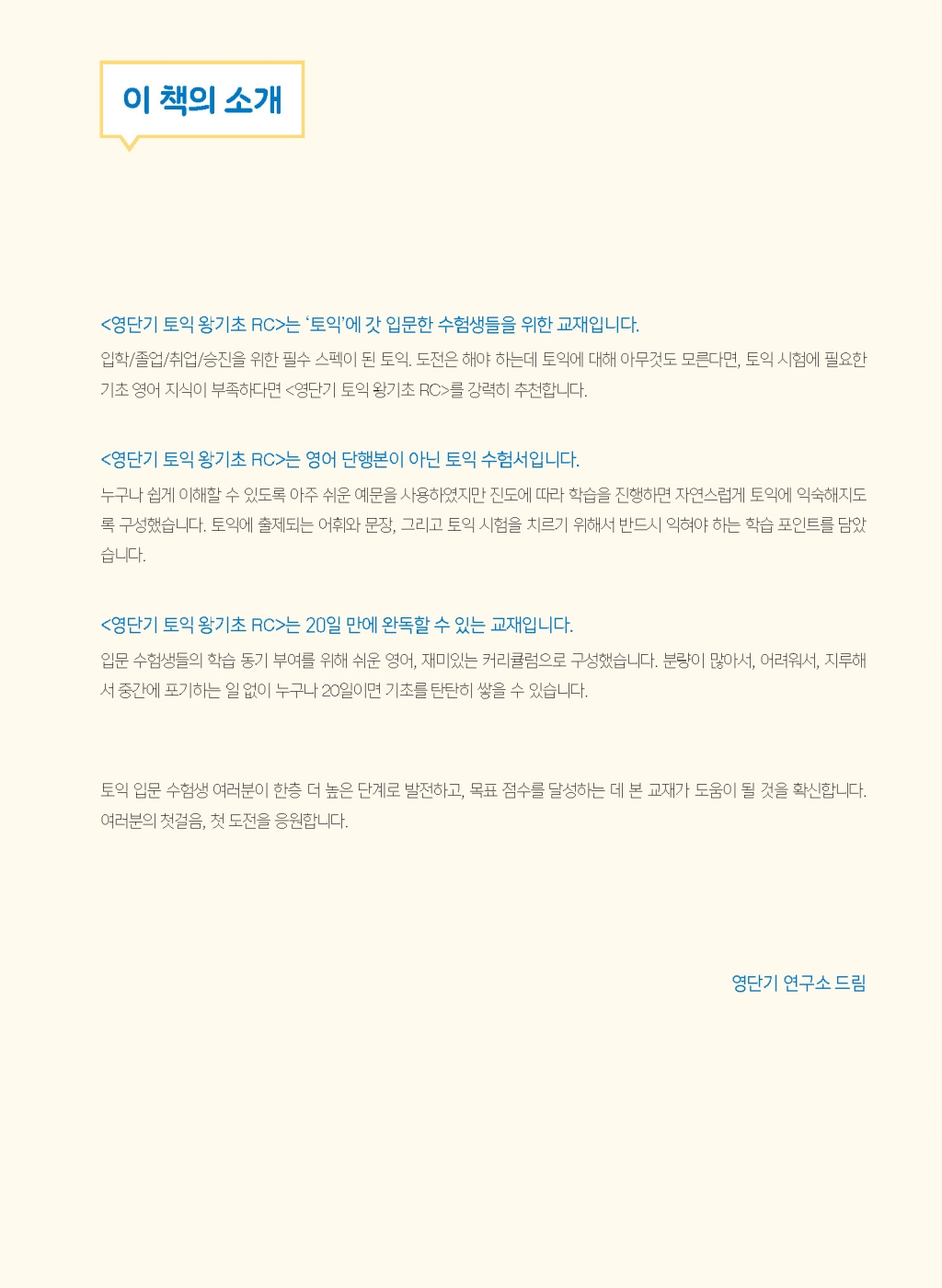 이 책의 소개

<영단기 토익 왕기초 RC>는 '토익'에 갓 입문한 수험생들을 위한 교재입니다.

입학/졸업/취업/승진을 위한 필수 스펙이 된 토익. 도전은 해야 하는데 토익에 대해 아무것도 모른다면, 토익 시험에 필요한 기초 영어 지식이 부족하다면 <영단기 토익 왕기초 RC>를 강력히 추천합니다.

<영단기 토익 왕기초 RC>는 영어 단행본이 아닌 토익 수험서입니다.

누구나 쉽게 이해할 수 있도록 아주 쉬운 예문을 사용하였지만 진도에 따라 학습을 진행하면 자연스럽게 토익에 익숙해지도록 구성했습니다. 토익에 출제되는 어휘와 문장, 그리고 토익 시험을 치르기 위해서 반드시 익혀야 하는 학습 포인트를 담았습니다.

<영단기 토익 왕기초 RC>는 20일 만에 완독할 수 있는 교재입니다.

입문 수험생들의 학습 동기 부여를 위해 쉬운 영어, 재미있는 커리큘럼으로 구성했습니다. 분량이 많아서, 어려워서, 지루해서 중간에 포기하는 일 없이 누구나 20일이면 기초를 탄탄히 쌓을 수 있습니다.

토익 입문 수험생 여러분이 한층 더 높은 단계로 발전하고, 목표 점수를 달성하는 데 본 교재가 도움이 될 것을 확신합니다. 여러분의 첫걸음, 첫 도전을 응원합니다.

영단기 연구소 드림